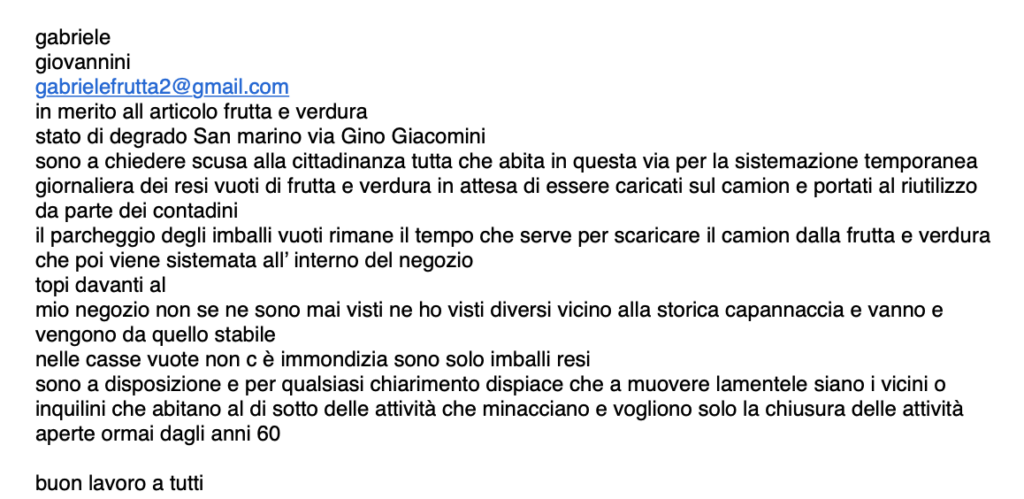 gabriele
giovannini
gabrielefrutta2@gmail.com
in merito all articolo frutta e verdura
stato di degrado San marino via Gino Giacomini
sono a chiedere scusa alla cittadinanza tutta che abita in questa via per la sistemazione temporanea giornaliera dei resi vuoti di frutta e verdura in attesa di essere caricati sul camion e portati al riutilizzo da parte dei contadini
il parcheggio degli imballi vuoti rimane il tempo che serve per scaricare il camion dalla frutta e verdura che poi viene sistemata all' interno del negozio
topi davanti al
mio negozio non se ne sono mai visti ne ho visti diversi vicino alla storica capannaccia e vanno e vengono da quello stabile
nelle casse vuote non c è immondizia sono solo imballi resi
sono a disposizione e per qualsiasi chiarimento dispiace che a muovere lamentele siano i vicini o inquilini che abitano al di sotto delle attività che minacciano e vogliono solo la chiusura delle attività aperte ormai dagli anni 60

buon lavoro a tutti